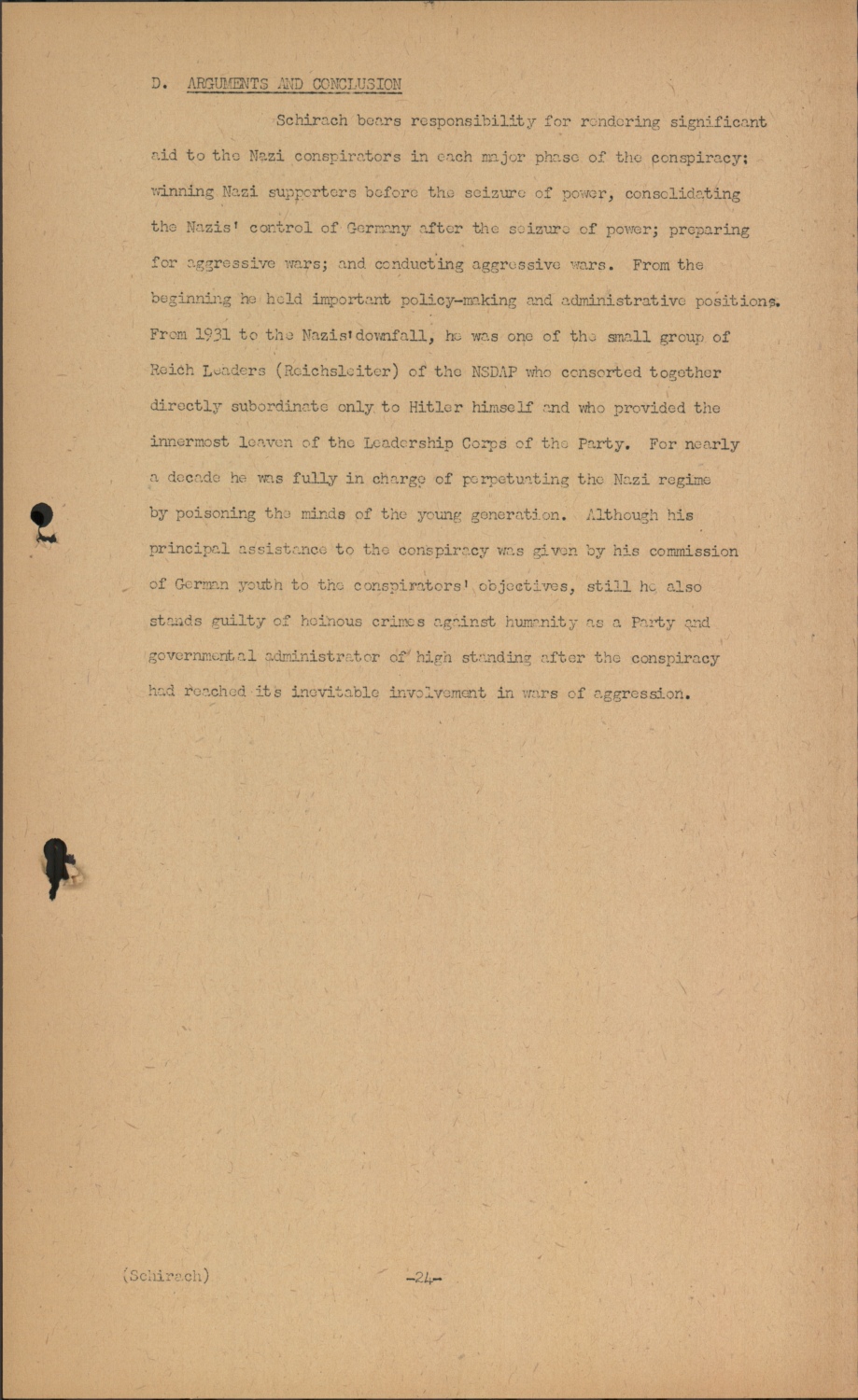 D. ARGUMENTS AND CONCLUSION

Schirach bears responsibility for rendering significant aid to the Nazi conspirators in each major phase of the conspiracy: winning Nazi supporters before the seizure of power, consolidating the Nazis' control of Germany after the seizure of power; preparing for aggressive wars; and conducting aggressive wars. From the beginning he held important policy-making and administrative positions. From 1931 to the Nazis'downfall, he was one of the small group of Reich Leaders (Reichsleiter) of the NSDAP who consorted together directly subordinate only to Hitler himself and who provided the innermost leaven of the Leadership Corps of the Party. For nearly a decade he was fully in charge of perpetuating the Nazi regime by poisoning the minds of the young generation. Although his principal assistance to the conspiracy was given by his commission of German youth to the conspirators' objectives, still he also stands guilty of heinous crimes against humanity as a Party and governmental administrator of high standing after the conspiracy had reached it's inevitable involvement in wars of aggression.

(Schirach) -24-